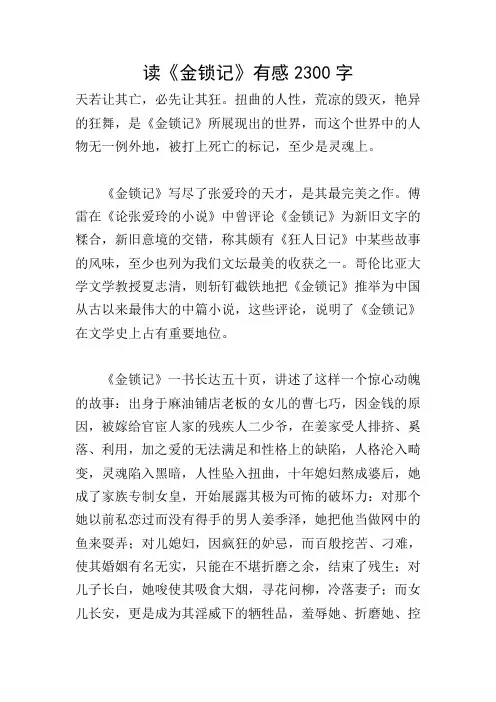 读《金锁记》有感 2300 字

天若让其亡，必先让其狂。扭曲的人性，荒凉的毁灭，艳异的狂舞，是《金锁记》所展现出的世界，而这个世界中的人物无一例外地，被打上死亡的标记，至少是灵魂上。

《金锁记》写尽了张爱玲的天才，是其最完美之作。傅雷在《论张爱玲的小说》中曾评论《金锁记》为新旧文字的糅合，新旧意境的交错，称其颇有《狂人日记》中某些故事的风味，至少也列为我们文坛最美的收获之一。哥伦比亚大学文学教授夏志清，则斩钉截铁地把《金锁记》推举为中国从古以来最伟大的中篇小说，这些评论，说明了《金锁记》在文学史上占有重要地位。

《金锁记》一书长达五十页，讲述了这样一个惊心动魄的故事：出身于麻油铺店老板的女儿的曹七巧，因金钱的原因，被嫁给官宦人家的残疾人二少爷，在姜家受人排挤、奚落、利用，加之爱的无法满足和性格上的缺陷，人格沦入畸变，灵魂陷入黑暗，人性坠入扭曲，十年媳妇熬成婆后，她成了家族专制女皇，开始展露其极为可怖的破坏力：对那个她以前私恋过而没有得手的男人姜季泽，她把他当做网中的鱼来耍弄；对儿媳妇，因疯狂的妒忌，而百般挖苦、刁难，使其婚姻有名无实，只能在不堪折磨之余，结束了残生；对儿子长白，她唆使其吸食大烟，寻花问柳，冷落妻子；而女儿长安，更是成为其淫威下的牺牲品，羞辱她、折磨她、控